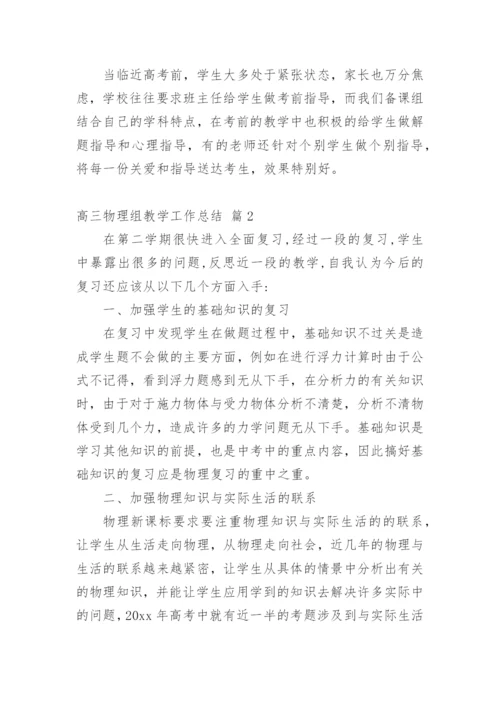 当临近高考前，学生大多处于紧张状态，家长也万分焦虑，学校往往要求班主任给学生做考前指导，而我们备课组结合自己的学科特点，在考前的教学中也积极的给学生做解题指导和心理指导，有的老师还针对个别学生做个别指导，将每一份关爱和指导送达考生，效果特别好。

高三物理组教学工作总结 篇2

在第二学期很快进入全面复习，经过一段的复习，学生中暴露出很多的问题，反思近一段的教学，自我认为今后的复习还应该从以下几个方面入手：

一、加强学生的基础知识的复习

在复习中发现学生在做题过程中，基础知识不过关是造成学生题不会做的主要方面，例如在进行浮力计算时由于公式不记得，看到浮力题感到无从下手，在分析力的有关知识时，由于对于施力物体与受力物体分析不清楚，分析不清物体受到几个力，造成许多的力学问题无从下手。基础知识是学习其他知识的前提，也是中考中的重点内容，因此搞好基础知识的复习应是物理复习的重中之重。

二、加强物理知识与实际生活的联系

物理新课标要求要注重物理知识与实际生活的的联系，让学生从生活走向物理，从物理走向社会，近几年的物理与生活的联系越来越紧密，让学生从具体的情景中分析出有关的物理知识，并能让学生应用学到的知识去解决许多实际中的问题，20xx年高考中就有近一半的考题涉及到与实际生活